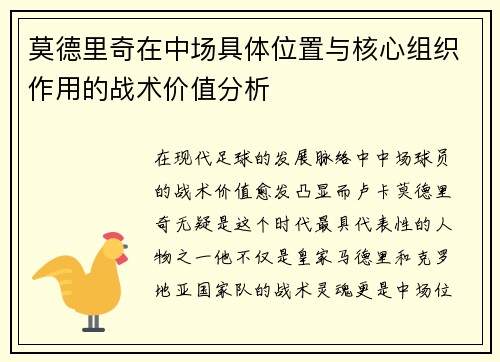 莫德里奇在中场具体位置与核心组织作用的战术价值分析

在现代足球的发展脉络中中场球员的战术价值愈发凸显而卢卡莫德里奇无疑是这个时代最具代表性的人物之一他不仅是皇家马德里和克罗地亚国家队的战术灵魂更是中场位